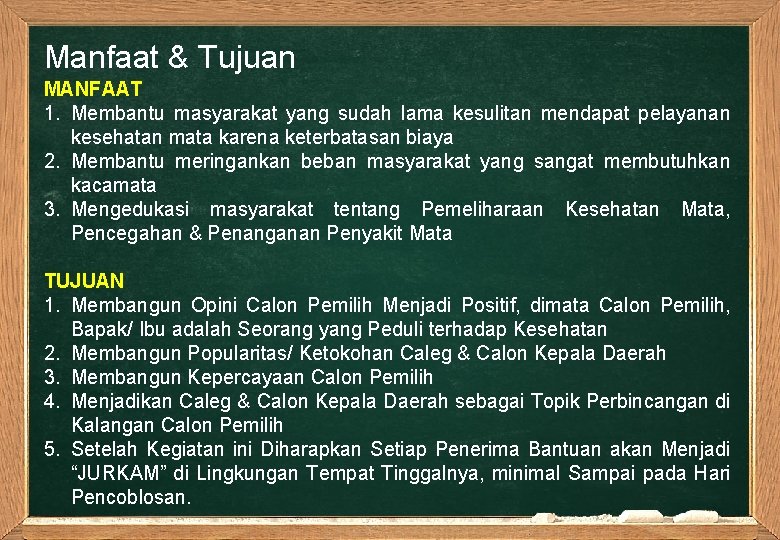 Manfaat & Tujuan

MANFAAT

1. Membantu masyarakat yang sudah lama kesulitan mendapat pelayanan kesehatan mata karena keterbatasan biaya
2. Membantu meringankan beban masyarakat yang sangat membutuhkan kacamata
3. Mengedukasi masyarakat tentang Pemeliharaan Kesehatan Mata, Pencegahan & Penanganan Penyakit Mata

TUJUAN

1. Membangun Opini Calon Pemilih Menjadi Positif, dimata Calon Pemilih, Bapak/ Ibu adalah Seorang yang Peduli terhadap Kesehatan
2. Membangun Popularitas/ Ketokohan Caleg & Calon Kepala Daerah
3. Membangun Kepercayaan Calon Pemilih
4. Menjadikan Caleg & Calon Kepala Daerah sebagai Topik Perbincangan di Kalangan Calon Pemilih
5. Setelah Kegiatan ini Diharapkan Setiap Penerima Bantuan akan Menjadi "JURKAM" di Lingkungan Tempat Tinggalnya, minimal Sampai pada Hari Pencoblosan.